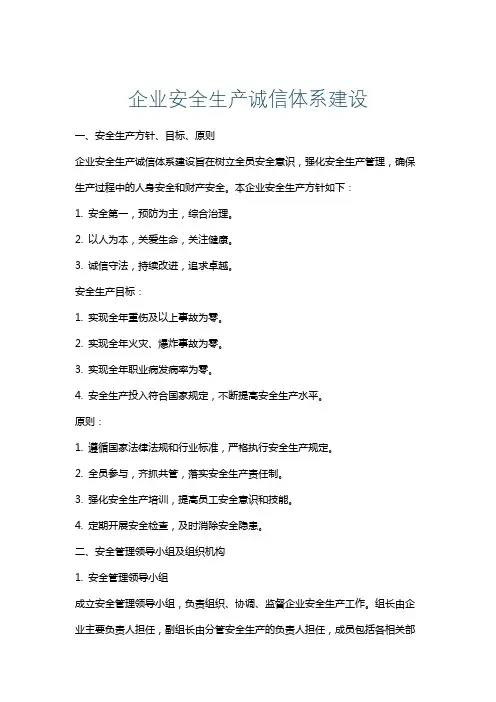 企业安全生产诚信体系建设

一、安全生产方针、目标、原则

企业安全生产诚信体系建设旨在树立全员安全意识，强化安全生产管理，确保生产过程中的人身安全和财产安全。本企业安全生产方针如下：

1. 安全第一，预防为主，综合治理。

2. 以人为本，关爱生命，关注健康。

3. 诚信守法，持续改进，追求卓越。

安全生产目标：

1. 实现全年重伤及以上事故为零。

2. 实现全年火灾、爆炸事故为零。

3. 实现全年职业病发病率为零。

4. 安全生产投入符合国家规定，不断提高安全生产水平。

原则：

1. 遵循国家法律法规和行业标准，严格执行安全生产规定。

2. 全员参与，齐抓共管，落实安全生产责任制。

3. 强化安全生产培训，提高员工安全意识和技能。

4. 定期开展安全检查，及时消除安全隐患。

二、安全管理领导小组及组织机构

1. 安全管理领导小组

成立安全管理领导小组，负责组织、协调、监督企业安全生产工作。组长由企业主要负责人担任，副组长由分管安全生产的负责人担任，成员包括各相关部